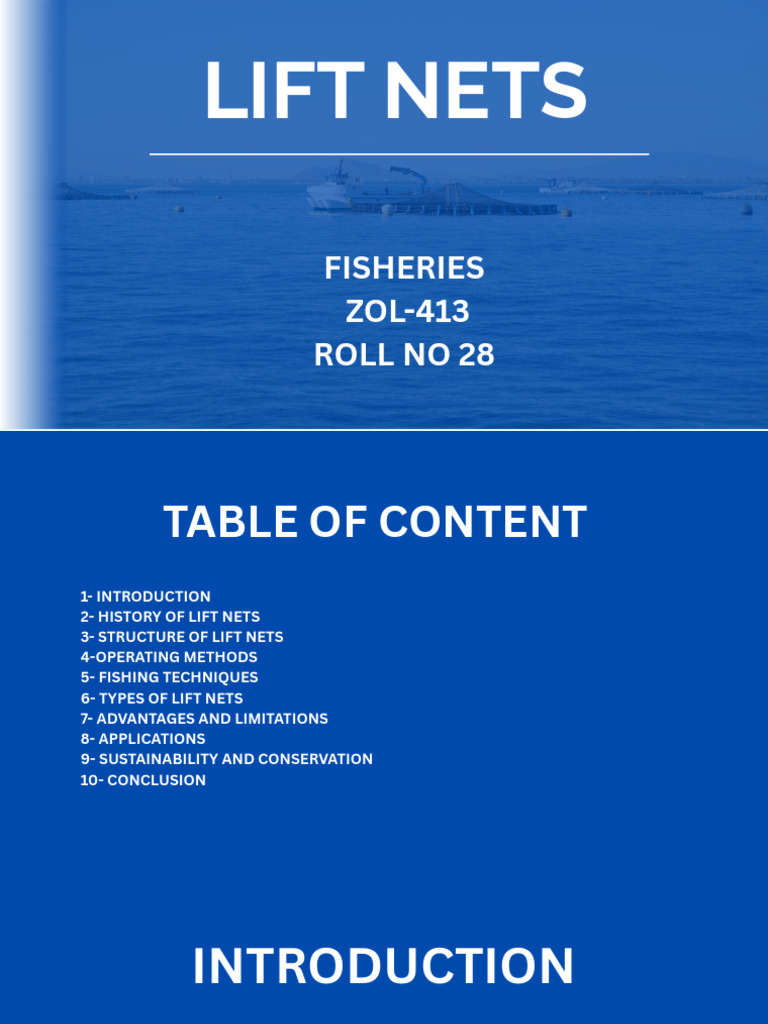 LIFT NETS

FISHERIES
ZOL-413
ROLL NO 28

TABLE OF CONTENT

1- INTRODUCTION
2- HISTORY OF LIFT NETS
3- STRUCTURE OF LIFT NETS
4-OPERATING METHODS
5- FISHING TECHNIQUES
6- TYPES OF LIFT NETS
7- ADVANTAGES AND LIMITATIONS
8- APPLICATIONS
9- SUSTAINABILITY AND CONSERVATION
10- CONCLUSION

INTRODUCTION